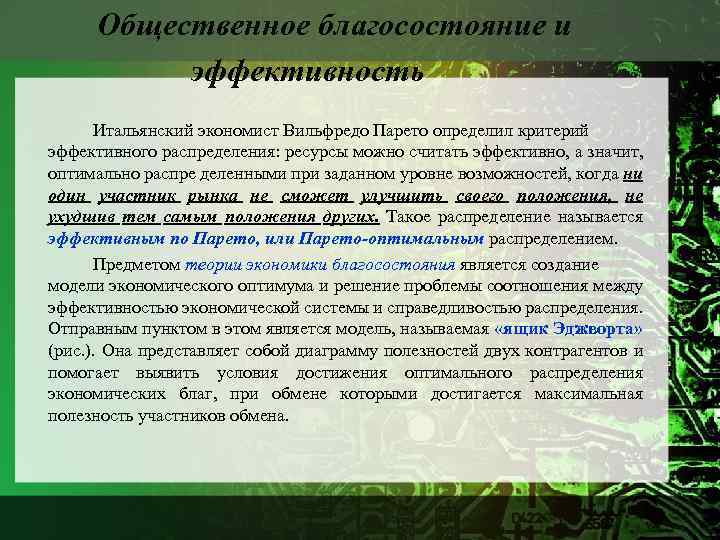 Общественное благосостояние и эффективность

Итальянский экономист Вильфредо Парето определил критерий эффективного распределения: ресурсы можно считать эффективно, а значит, оптимально распре деленными при заданном уровне возможностей, когда ни один участник рынка не сможет улучшить своего положения, не ухудшив тем самым положения других. Такое распределение называется эффективным по Парето, или Парето-оптимальным распределением.

Предметом теории экономики благосостояния является создание модели экономического оптимума и решение проблемы соотношения между эффективностью экономической системы и справедливостью распределения. Отправным пунктом в этом является модель, называемая «ящик Эджворта» (рис.). Она представляет собой диаграмму полезностей двух контрагентов и помогает выявить условия достижения оптимального распределения экономических благ, при обмене которыми достигается максимальная полезность участников обмена.